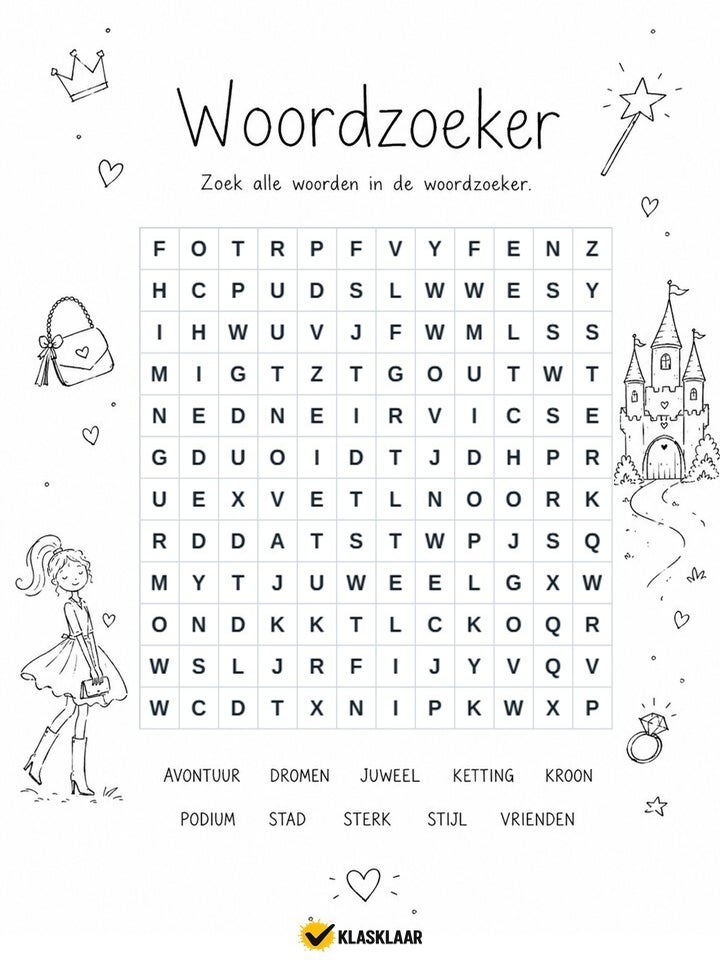 Woordzoeker

Zoek alle woorden in de woordzoeker.

| F | O | T | R | P | F | V | Y | F | E | N | Z |
|---|---|---|---|---|---|---|---|---|---|---|---|
| H | C | P | U | D | S | L | W | W | E | S | Y |
| I | H | W | U | V | J | F | W | M | L | S | S |
| M | I | G | T | Z | T | G | O | U | T | W | T |
| N | E | D | N | E | I | R | V | I | C | S | E |
| G | D | U | O | I | D | T | J | D | H | P | R |
| U | E | X | V | E | T | L | N | O | O | R | K |
| R | D | D | A | T | S | T | W | P | J | S | Q |
| M | Y | T | J | U | W | E | E | L | G | X | W |
| O | N | D | K | K | T | L | C | K | O | Q | R |
| W | S | L | J | R | F | I | J | Y | V | Q | V |
| W | C | D | T | X | N | I | P | K | W | X | P |

AVONTUUR DROMEN JUWEEL KETTING KROON

PODIUM STAD STERK STIJL VRIENDEN

KLASKLAAR